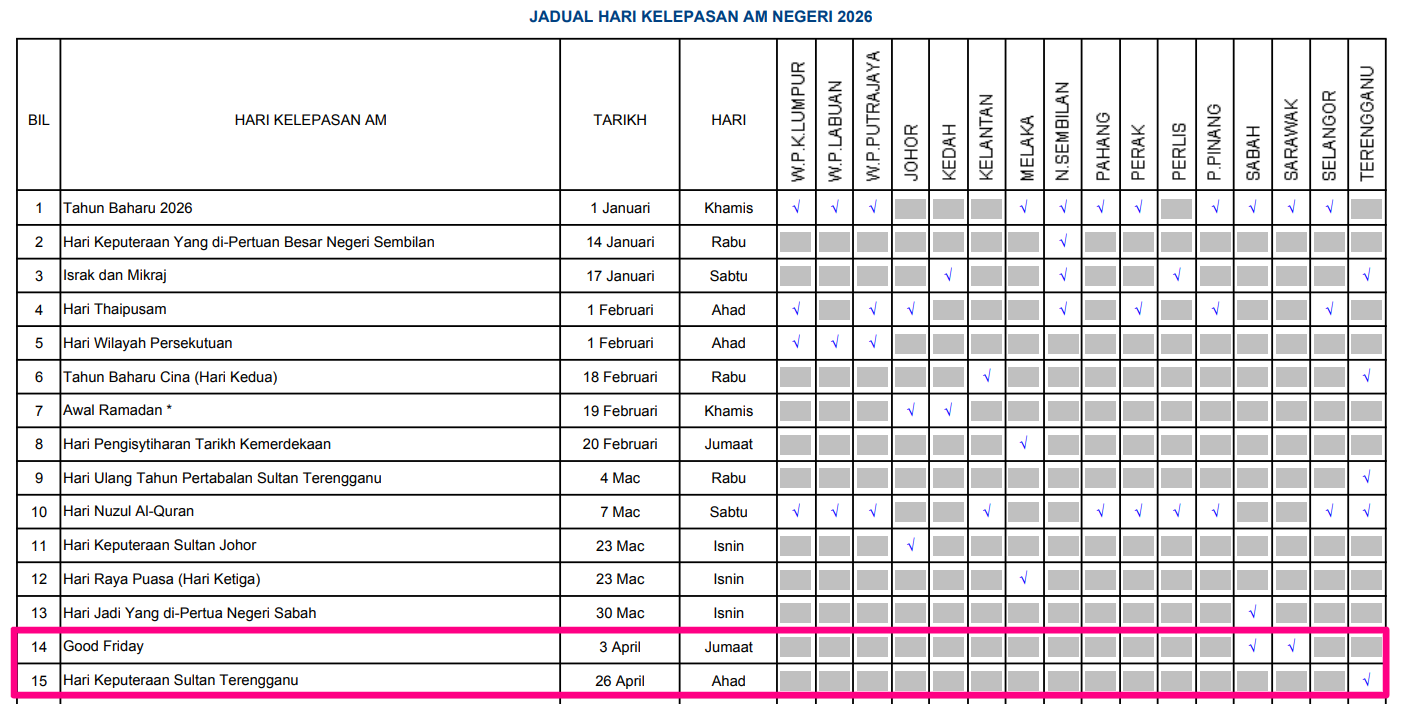 JADUAL HARI KELEPASAN AM NEGERI 2026

| BIL | HARI KELEPASAN AM | TARIKH | HARI | W.P.K.LUMPUR | W.P.LABUAN | W.P.PUTRAJAYA | JOHOR | KEDAH | KELANTAN | MELAKA | N.SEMBILAN | PAHANG | PERAK | PERLIS | P.PINANG | SABAH | SARAWAK | SELANGOR | TERENGGANU |
|---|---|---|---|---|---|---|---|---|---|---|---|---|---|---|---|---|---|---|---|
| 1 | Tahun Baharu 2026 | 1 Januari | Khamis | √ | √ | √ | | | | √ | √ | √ | √ | | √ | √ | √ | √ | |
| 2 | Hari Keputeraan Yang di-Pertuan Besar Negeri Sembilan | 14 Januari | Rabu | | | | | | | | √ | | | | | | | | |
| 3 | Israk dan Mikraj | 17 Januari | Sabtu | | | | | √ | | | √ | | | √ | | | | | √ |
| 4 | Hari Thaipusam | 1 Februari | Ahad | √ | | √ | √ | | | | √ | | √ | | √ | | | √ | |
| 5 | Hari Wilayah Persekutuan | 1 Februari | Ahad | √ | √ | √ | | | | | | | | | | | | | |
| 6 | Tahun Baharu Cina (Hari Kedua) | 18 Februari | Rabu | | | | | | √ | | | | | | | | | | √ |
| 7 | Awal Ramadan * | 19 Februari | Khamis | | | | √ | √ | | | | | | | | | | | |
| 8 | Hari Pengisytiharan Tarikh Kemerdekaan | 20 Februari | Jumaat | | | | | | | √ | | | | | | | | | |
| 9 | Hari Ulang Tahun Pertabalan Sultan Terengganu | 4 Mac | Rabu | | | | | | | | | | | | | | | | √ |
| 10 | Hari Nuzul Al-Quran | 7 Mac | Sabtu | √ | √ | √ | | | √ | | | √ | √ | √ | √ | | | √ | √ |
| 11 | Hari Keputeraan Sultan Johor | 23 Mac | Isnin | | | | √ | | | | | | | | | | | | |
| 12 | Hari Raya Puasa (Hari Ketiga) | 23 Mac | Isnin | | | | | | | √ | | | | | | | | | |
| 13 | Hari Jadi Yang di-Pertua Negeri Sabah | 30 Mac | Isnin | | | | | | | | | | | | | √ | | | |
| 14 | Good Friday | 3 April | Jumaat | | | | | | | | | | | | | √ | √ | | |
| 15 | Hari Keputeraan Sultan Terengganu | 26 April | Ahad | | | | | | | | | | | | | | | | √ |